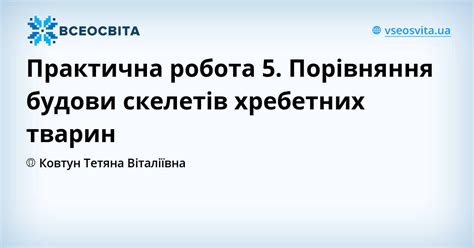 ВСЕОСВІТА

vseosvita.ua

Практична робота 5. Порівняння будови скелетів хребетних тварин

Ковтун Тетяна Віталіївна